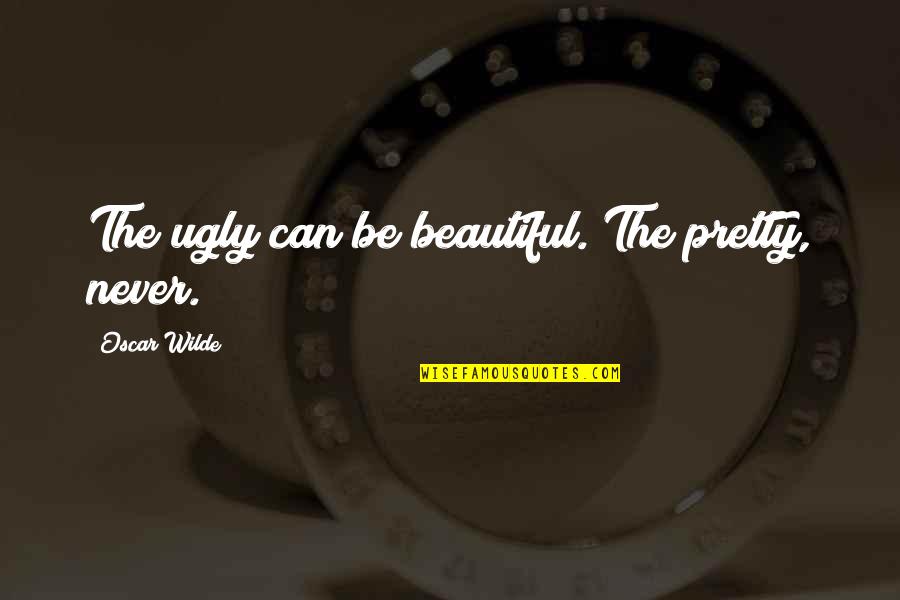 The ugly can be beautiful. The pretty, never.

Oscar Wilde

WISEFAMOUSQUOTES.COM